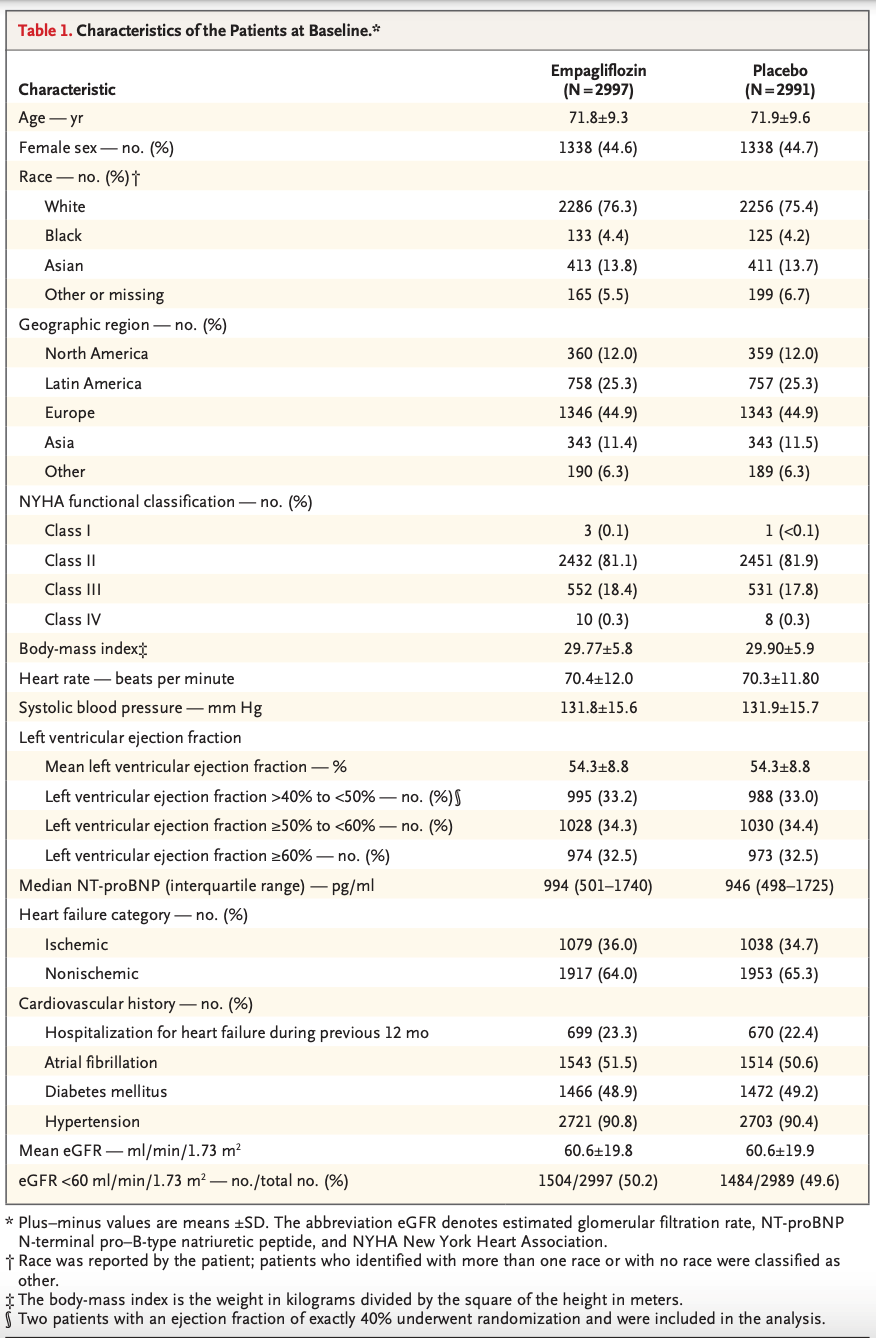 Table 1. Characteristics of the Patients at Baseline.*

| Characteristic | Empagliflozin (N=2997) | Placebo (N=2991) |
|---|---|---|
| Age — yr | 71.8±9.3 | 71.9±9.6 |
| Female sex — no. (%) | 1338 (44.6) | 1338 (44.7) |
| Race — no. (%)† | | |
| White | 2286 (76.3) | 2256 (75.4) |
| Black | 133 (4.4) | 125 (4.2) |
| Asian | 413 (13.8) | 411 (13.7) |
| Other or missing | 165 (5.5) | 199 (6.7) |
| Geographic region — no. (%) | | |
| North America | 360 (12.0) | 359 (12.0) |
| Latin America | 758 (25.3) | 757 (25.3) |
| Europe | 1346 (44.9) | 1343 (44.9) |
| Asia | 343 (11.4) | 343 (11.5) |
| Other | 190 (6.3) | 189 (6.3) |
| NYHA functional classification — no. (%) | | |
| Class I | 3 (0.1) | 1 (<0.1) |
| Class II | 2432 (81.1) | 2451 (81.9) |
| Class III | 552 (18.4) | 531 (17.8) |
| Class IV | 10 (0.3) | 8 (0.3) |
| Body-mass index‡ | 29.77±5.8 | 29.90±5.9 |
| Heart rate — beats per minute | 70.4±12.0 | 70.3±11.80 |
| Systolic blood pressure — mm Hg | 131.8±15.6 | 131.9±15.7 |
| Left ventricular ejection fraction | | |
| Mean left ventricular ejection fraction — % | 54.3±8.8 | 54.3±8.8 |
| Left ventricular ejection fraction >40% to <50% — no. (%)§ | 995 (33.2) | 988 (33.0) |
| Left ventricular ejection fraction ≥50% to <60% — no. (%) | 1028 (34.3) | 1030 (34.4) |
| Left ventricular ejection fraction ≥60% — no. (%) | 974 (32.5) | 973 (32.5) |
| Median NT-proBNP (interquartile range) — pg/ml | 994 (501–1740) | 946 (498–1725) |
| Heart failure category — no. (%) | | |
| Ischemic | 1079 (36.0) | 1038 (34.7) |
| Nonischemic | 1917 (64.0) | 1953 (65.3) |
| Cardiovascular history — no. (%) | | |
| Hospitalization for heart failure during previous 12 mo | 699 (23.3) | 670 (22.4) |
| Atrial fibrillation | 1543 (51.5) | 1514 (50.6) |
| Diabetes mellitus | 1466 (48.9) | 1472 (49.2) |
| Hypertension | 2721 (90.8) | 2703 (90.4) |
| Mean eGFR — ml/min/1.73 $m^2$ | 60.6±19.8 | 60.6±19.9 |
| eGFR <60 ml/min/1.73 $m^2$ — no./total no. (%) | 1504/2997 (50.2) | 1484/2989 (49.6) |

* Plus–minus values are means ±SD. The abbreviation eGFR denotes estimated glomerular filtration rate, NT-proBNP N-terminal pro–B-type natriuretic peptide, and NYHA New York Heart Association.
† Race was reported by the patient; patients who identified with more than one race or with no race were classified as other.
‡ The body-mass index is the weight in kilograms divided by the square of the height in meters.
§ Two patients with an ejection fraction of exactly 40% underwent randomization and were included in the analysis.